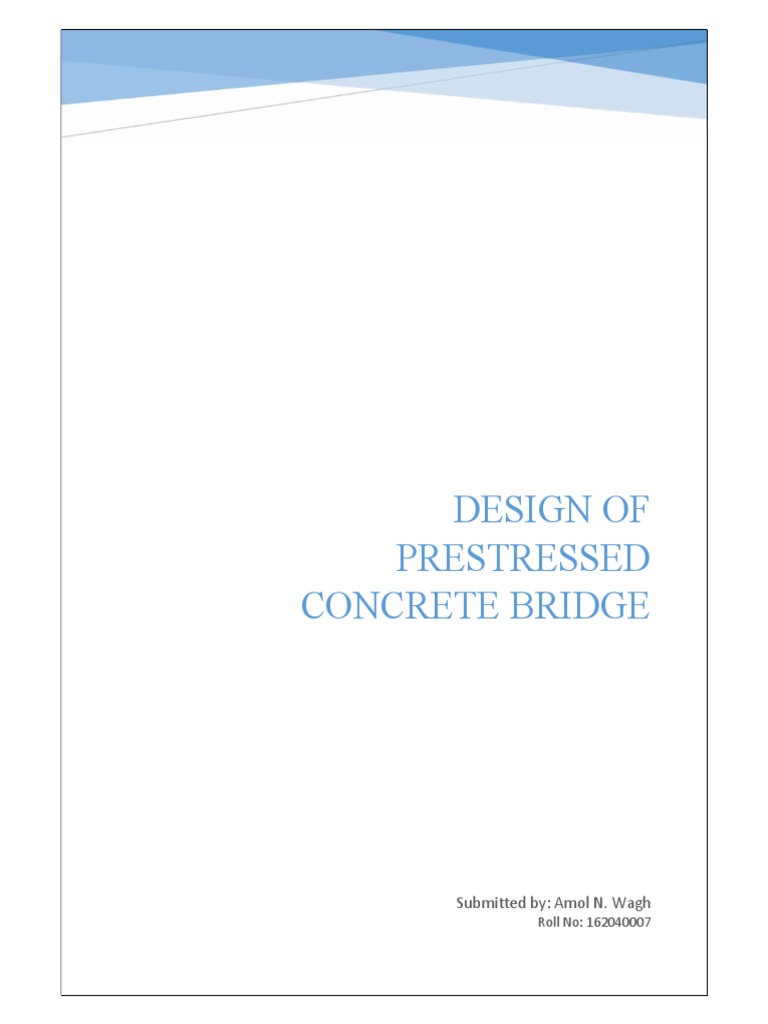 DESIGN OF PRESTRESSED CONCRETE BRIDGE

Submitted by: Amol N. Wagh
Roll No: 162040007